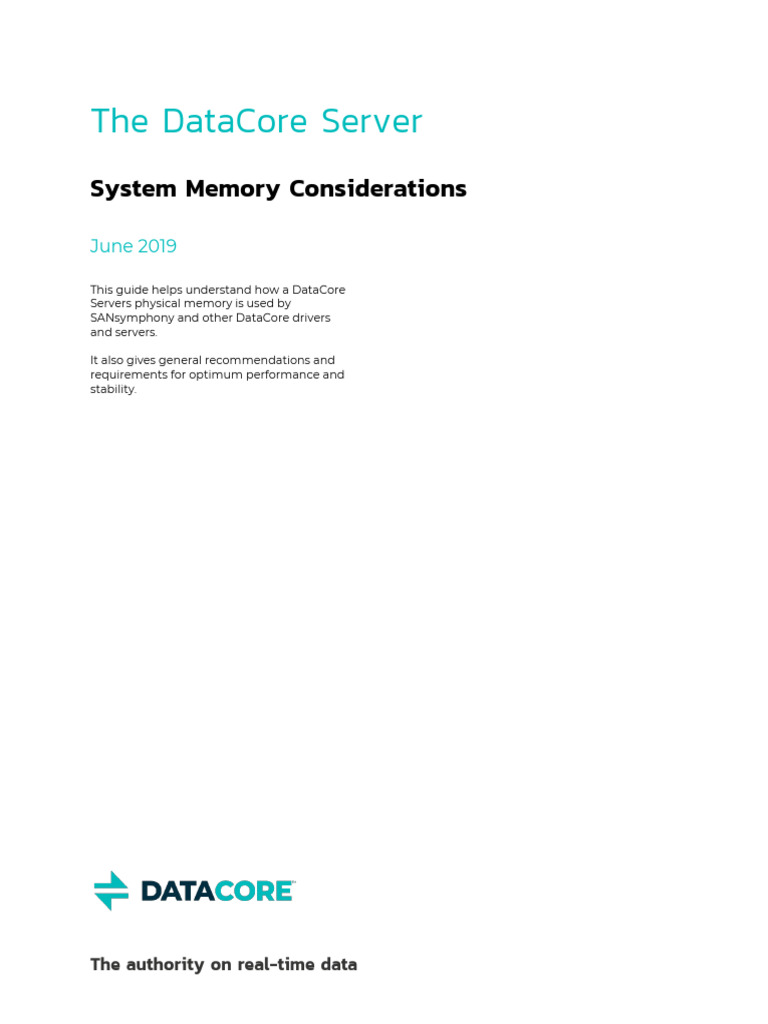 The DataCore Server

System Memory Considerations

June 2019

This guide helps understand how a DataCore Servers physical memory is used by SANsymphony and other DataCore drivers and servers.

It also gives general recommendations and requirements for optimum performance and stability.

DATACORE

The authority on real-time data